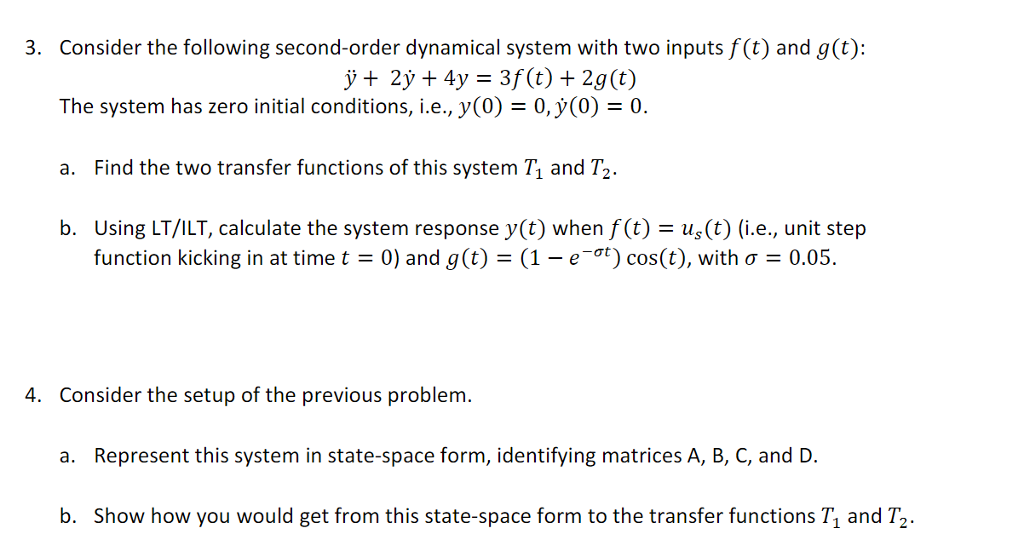 3. Consider the following second-order dynamical system with two inputs $f(t)$ and $g(t)$:

$\ddot{y} + 2\dot{y} + 4y = 3f(t) + 2g(t)$

The system has zero initial conditions, i.e., $y(0) = 0, \dot{y}(0) = 0$.

a. Find the two transfer functions of this system $T_1$ and $T_2$.

b. Using LT/ILT, calculate the system response $y(t)$ when $f(t) = u_s(t)$ (i.e., unit step function kicking in at time $t = 0$) and $g(t) = (1 - e^{-\sigma t})\cos(t)$, with $\sigma = 0.05$.

4. Consider the setup of the previous problem.

a. Represent this system in state-space form, identifying matrices A, B, C, and D.

b. Show how you would get from this state-space form to the transfer functions $T_1$ and $T_2$.